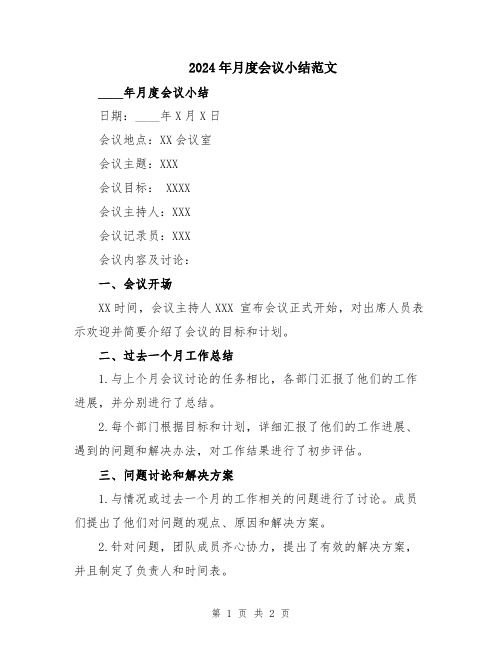 2024年月度会议小结范文

____年月度会议小结

日期：____年X月X日

会议地点：XX会议室

会议主题：XXX

会议目标： XXXX

会议主持人：XXX

会议记录员：XXX

会议内容及讨论：

一、会议开场

XX时间，会议主持人XXX 宣布会议正式开始，对出席人员表示欢迎并简要介绍了会议的目标和计划。

二、过去一个月工作总结

1.与上个月会议讨论的任务相比，各部门汇报了他们的工作进展，并分别进行了总结。

2.每个部门根据目标和计划，详细汇报了他们的工作进展、遇到的问题和解决办法，对工作结果进行了初步评估。

三、问题讨论和解决方案

1.与情况或过去一个月的工作相关的问题进行了讨论。成员们提出了他们对问题的观点、原因和解决方案。

2.针对问题，团队成员齐心协力，提出了有效的解决方案，并且制定了负责人和时间表。

第 1 页 共 2 页